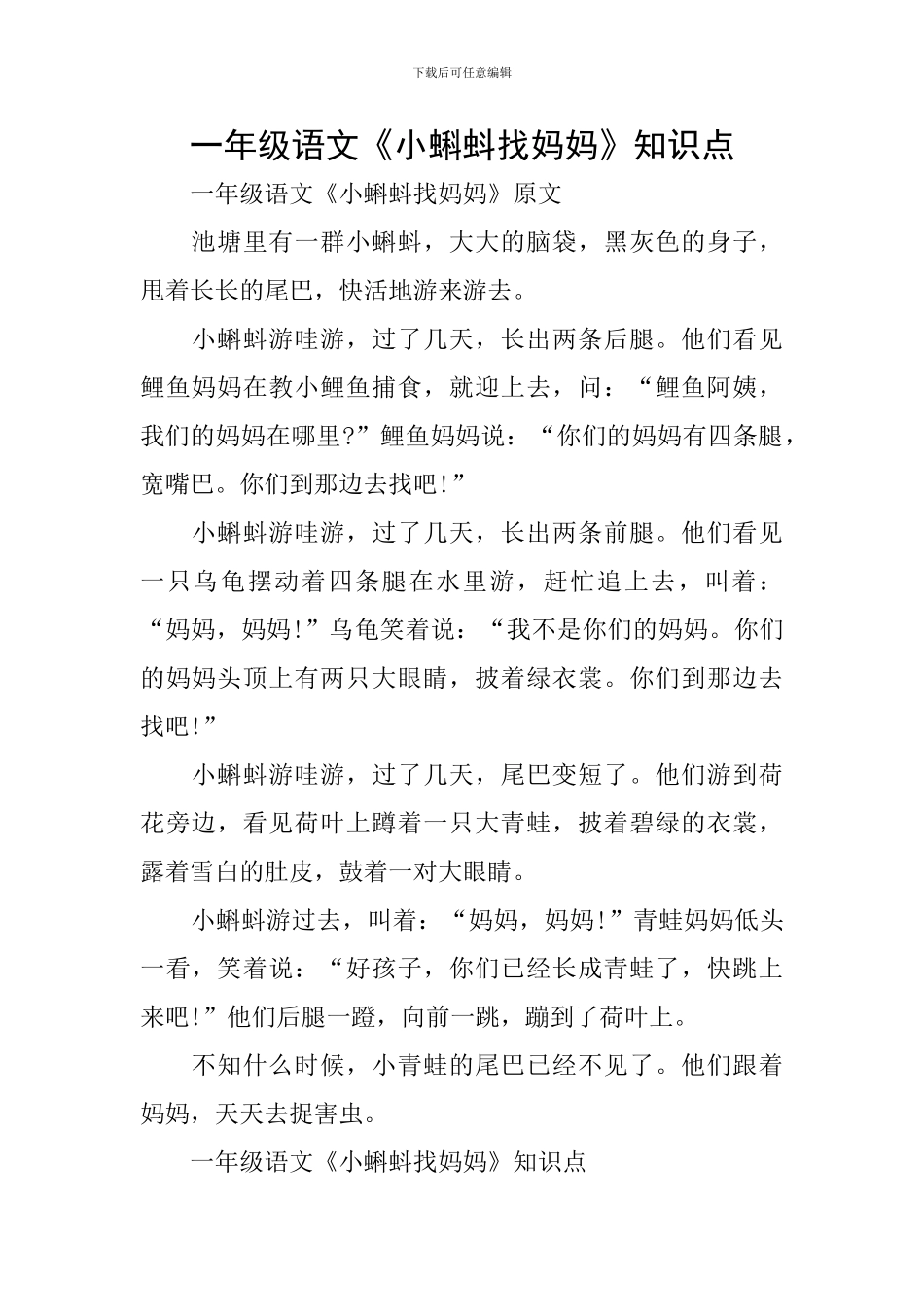 下载后可任意编辑

一年级语文《小蝌蚪找妈妈》知识点

一年级语文《小蝌蚪找妈妈》原文

池塘里有一群小蝌蚪，大大的脑袋，黑灰色的身子，甩着长长的尾巴，快活地游来游去。

小蝌蚪游哇游，过了几天，长出两条后腿。他们看见鲤鱼妈妈在教小鲤鱼捕食，就迎上去，问：“鲤鱼阿姨，我们的妈妈在哪里?”鲤鱼妈妈说：“你们的妈妈有四条腿，宽嘴巴。你们到那边去找吧!”

小蝌蚪游哇游，过了几天，长出两条前腿。他们看见一只乌龟摆动着四条腿在水里游，赶忙追上去，叫着：“妈妈，妈妈!”乌龟笑着说：“我不是你们的妈妈。你们的妈妈头顶上有两只大眼睛，披着绿衣裳。你们到那边去找吧!”

小蝌蚪游哇游，过了几天，尾巴变短了。他们游到荷花旁边，看见荷叶上蹲着一只大青蛙，披着碧绿的衣裳，露着雪白的肚皮，鼓着一对大眼睛。

小蝌蚪游过去，叫着：“妈妈，妈妈!”青蛙妈妈低头一看，笑着说：“好孩子，你们已经长成青蛙了，快跳上来吧!”他们后腿一蹬，向前一跳，蹦到了荷叶上。

不知什么时候，小青蛙的尾巴已经不见了。他们跟着妈妈，天天去捉害虫。

一年级语文《小蝌蚪找妈妈》知识点